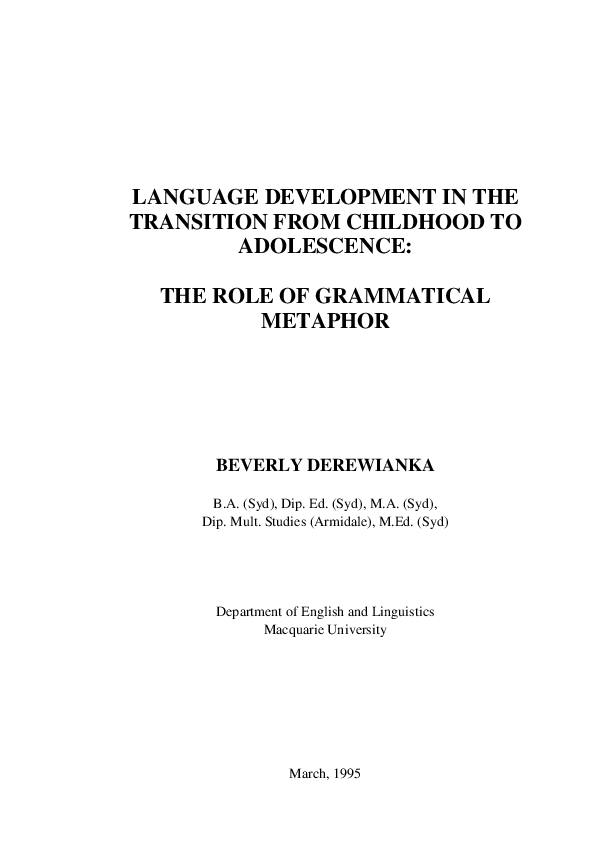 LANGUAGE DEVELOPMENT IN THE TRANSITION FROM CHILDHOOD TO ADOLESCENCE:

THE ROLE OF GRAMMATICAL METAPHOR

BEVERLY DEREWIANKA

B.A. (Syd), Dip. Ed. (Syd), M.A. (Syd),
Dip. Mult. Studies (Armidale), M.Ed. (Syd)

Department of English and Linguistics
Macquarie University

March, 1995